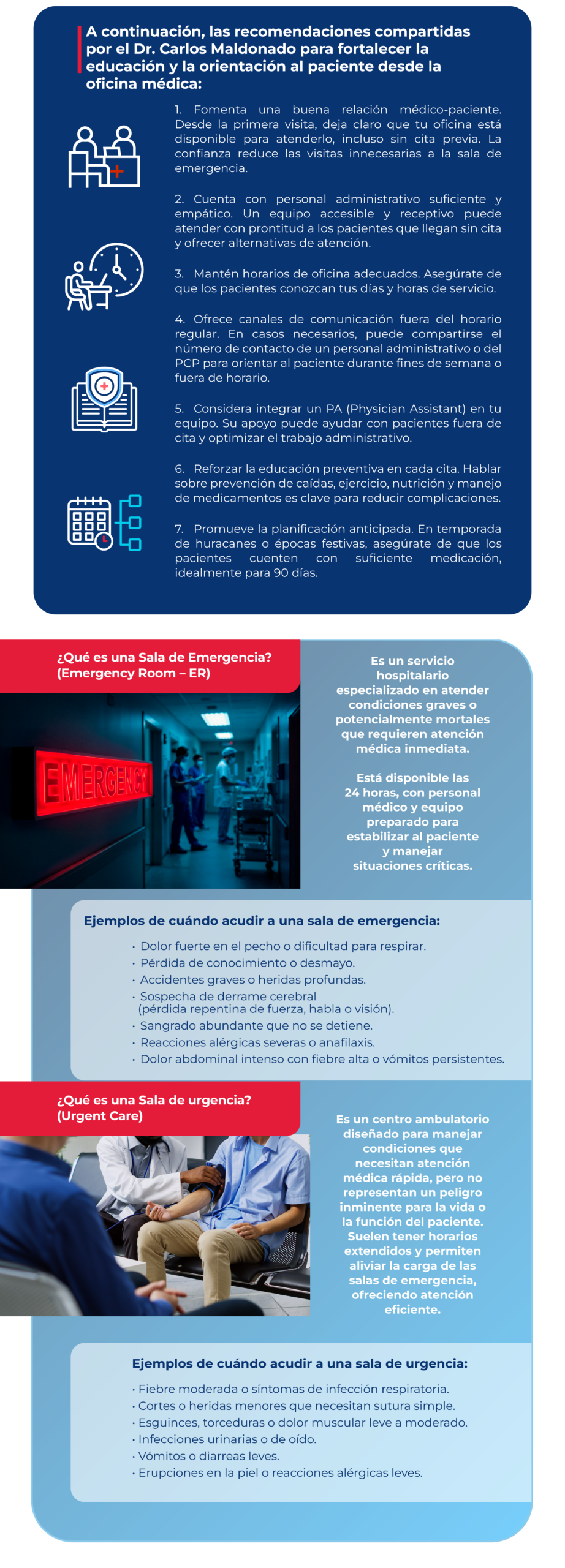 A continuación, las recomendaciones compartidas por el Dr. Carlos Maldonado para fortalecer la educación y la orientación al paciente desde la oficina médica:

1. Fomenta una buena relación médico-paciente. Desde la primera visita, deja claro que tu oficina está disponible para atenderlo, incluso sin cita previa. La confianza reduce las visitas innecesarias a la sala de emergencia.

2. Cuenta con personal administrativo suficiente y empático. Un equipo accesible y receptivo puede atender con prontitud a los pacientes que llegan sin cita y ofrecer alternativas de atención.

3. Mantén horarios de oficina adecuados. Asegúrate de que los pacientes conozcan tus días y horas de servicio.

4. Ofrece canales de comunicación fuera del horario regular. En casos necesarios, puede compartirse el número de contacto de un personal administrativo o del PCP para orientar al paciente durante fines de semana o fuera de horario.

5. Considera integrar un PA (Physician Assistant) en tu equipo. Su apoyo puede ayudar con pacientes fuera de cita y optimizar el trabajo administrativo.

6. Reforzar la educación preventiva en cada cita. Hablar sobre prevención de caídas, ejercicio, nutrición y manejo de medicamentos es clave para reducir complicaciones.

7. Promueve la planificación anticipada. En temporada de huracanes o épocas festivas, asegúrate de que los pacientes cuenten con suficiente medicación, idealmente para 90 días.

¿Qué es una Sala de Emergencia? (Emergency Room – ER)

EMERGENCY

Es un servicio hospitalario especializado en atender condiciones graves o potencialmente mortales que requieren atención médica inmediata.

Está disponible las 24 horas, con personal médico y equipo preparado para estabilizar al paciente y manejar situaciones críticas.

Ejemplos de cuándo acudir a una sala de emergencia:

• Dolor fuerte en el pecho o dificultad para respirar.
• Pérdida de conocimiento o desmayo.
• Accidentes graves o heridas profundas.
• Sospecha de derrame cerebral (pérdida repentina de fuerza, habla o visión).
• Sangrado abundante que no se detiene.
• Reacciones alérgicas severas o anafilaxis.
• Dolor abdominal intenso con fiebre alta o vómitos persistentes.

¿Qué es una Sala de urgencia? (Urgent Care)

Es un centro ambulatorio diseñado para manejar condiciones que necesitan atención médica rápida, pero no representan un peligro inminente para la vida o la función del paciente. Suelen tener horarios extendidos y permiten aliviar la carga de las salas de emergencia, ofreciendo atención eficiente.

Ejemplos de cuándo acudir a una sala de urgencia:

• Fiebre moderada o síntomas de infección respiratoria.
• Cortes o heridas menores que necesitan sutura simple.
• Esguinces, torceduras o dolor muscular leve a moderado.
• Infecciones urinarias o de oído.
• Vómitos o diarreas leves.
• Erupciones en la piel o reacciones alérgicas leves.